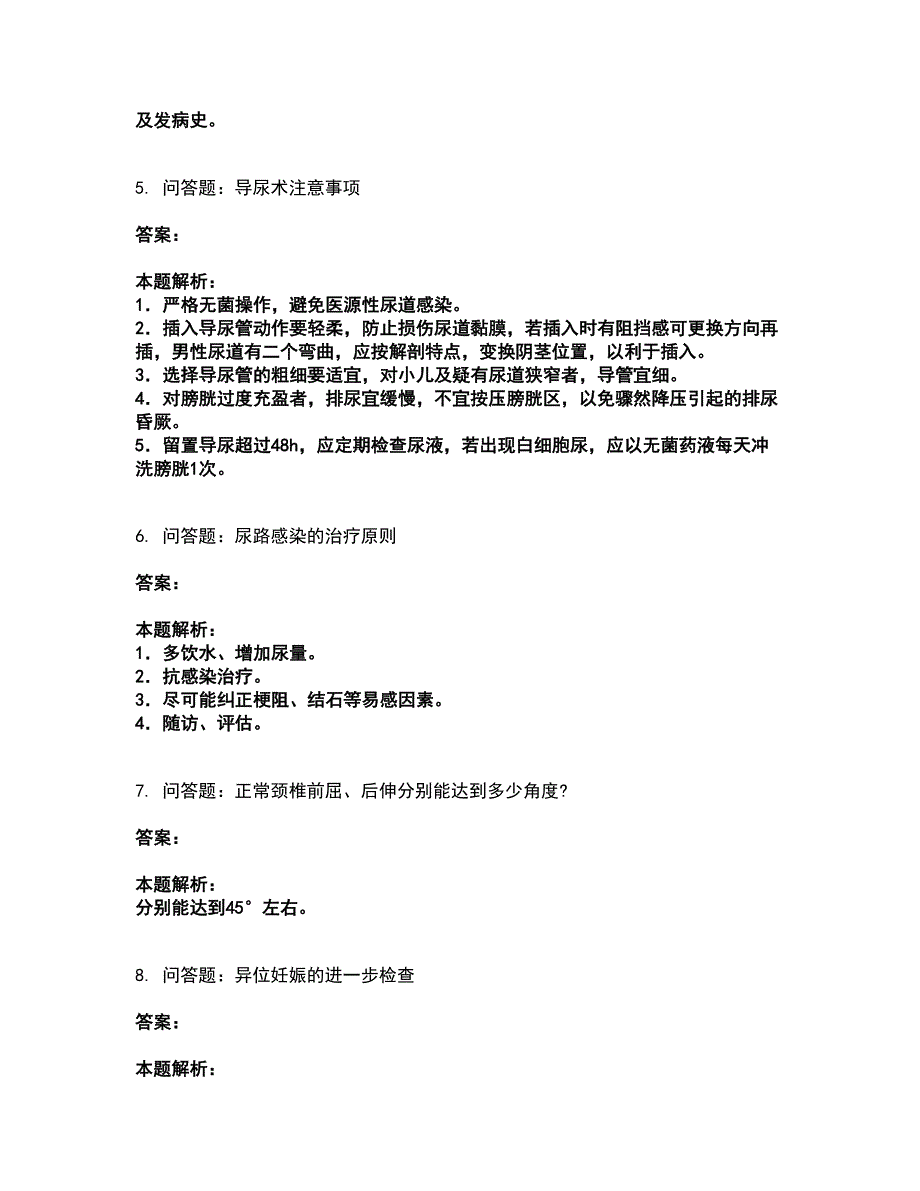 及发病史。

5. 问答题：导尿术注意事项

答案：

本题解析：
1．严格无菌操作，避免医源性尿道感染。
2．插入导尿管动作要轻柔，防止损伤尿道黏膜，若插入时有阻挡感可更换方向再插，男性尿道有二个弯曲，应按解剖特点，变换阴茎位置，以利于插入。
3．选择导尿管的粗细要适宜，对小儿及疑有尿道狭窄者，导管宜细。
4．对膀胱过度充盈者，排尿宜缓慢，不宜按压膀胱区，以免骤然降压引起的排尿昏厥。
5．留置导尿超过48h，应定期检查尿液，若出现白细胞尿，应以无菌药液每天冲洗膀胱1次。

6. 问答题：尿路感染的治疗原则

答案：

本题解析：
1．多饮水、增加尿量。
2．抗感染治疗。
3．尽可能纠正梗阻、结石等易感因素。
4．随访、评估。

7. 问答题：正常颈椎前屈、后伸分别能达到多少角度?

答案：

本题解析：
分别能达到45°左右。

8. 问答题：异位妊娠的进一步检查

答案：

本题解析：